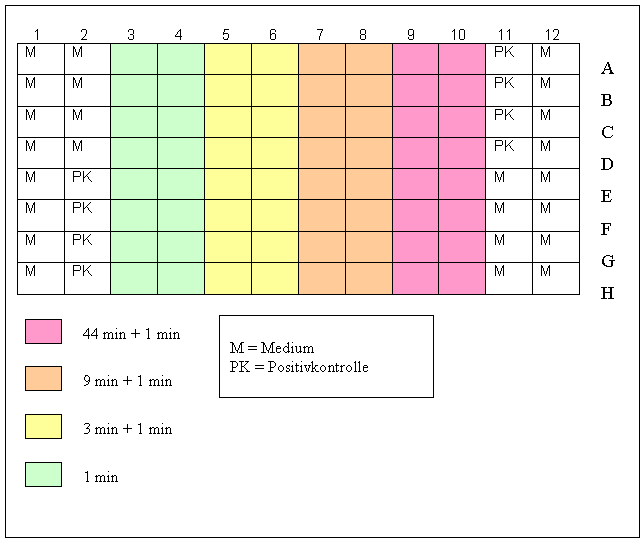 | 1 | 2 | 3 | 4 | 5 | 6 | 7 | 8 | 9 | 10 | 11 | 12 | |
|---|---|---|---|---|---|---|---|---|---|---|---|---|
| M | M | | | | | | | | | PK | M | A |
| M | M | | | | | | | | | PK | M | B |
| M | M | | | | | | | | | PK | M | C |
| M | M | | | | | | | | | PK | M | D |
| M | PK | | | | | | | | | M | M | E |
| M | PK | | | | | | | | | M | M | F |
| M | PK | | | | | | | | | M | M | G |
| M | PK | | | | | | | | | M | M | H |

44 min + 1 min

9 min + 1 min

3 min + 1 min

1 min

M = Medium
PK = Positivkontrolle